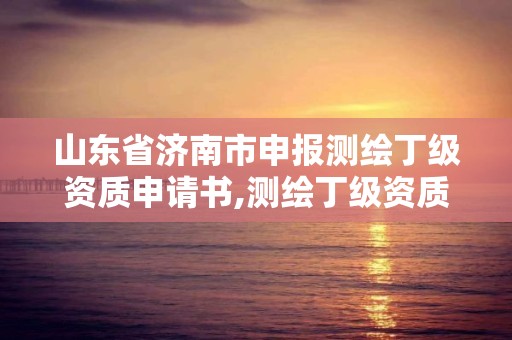 山东省济南市申报测绘丁级资质申请书,测绘丁级资质